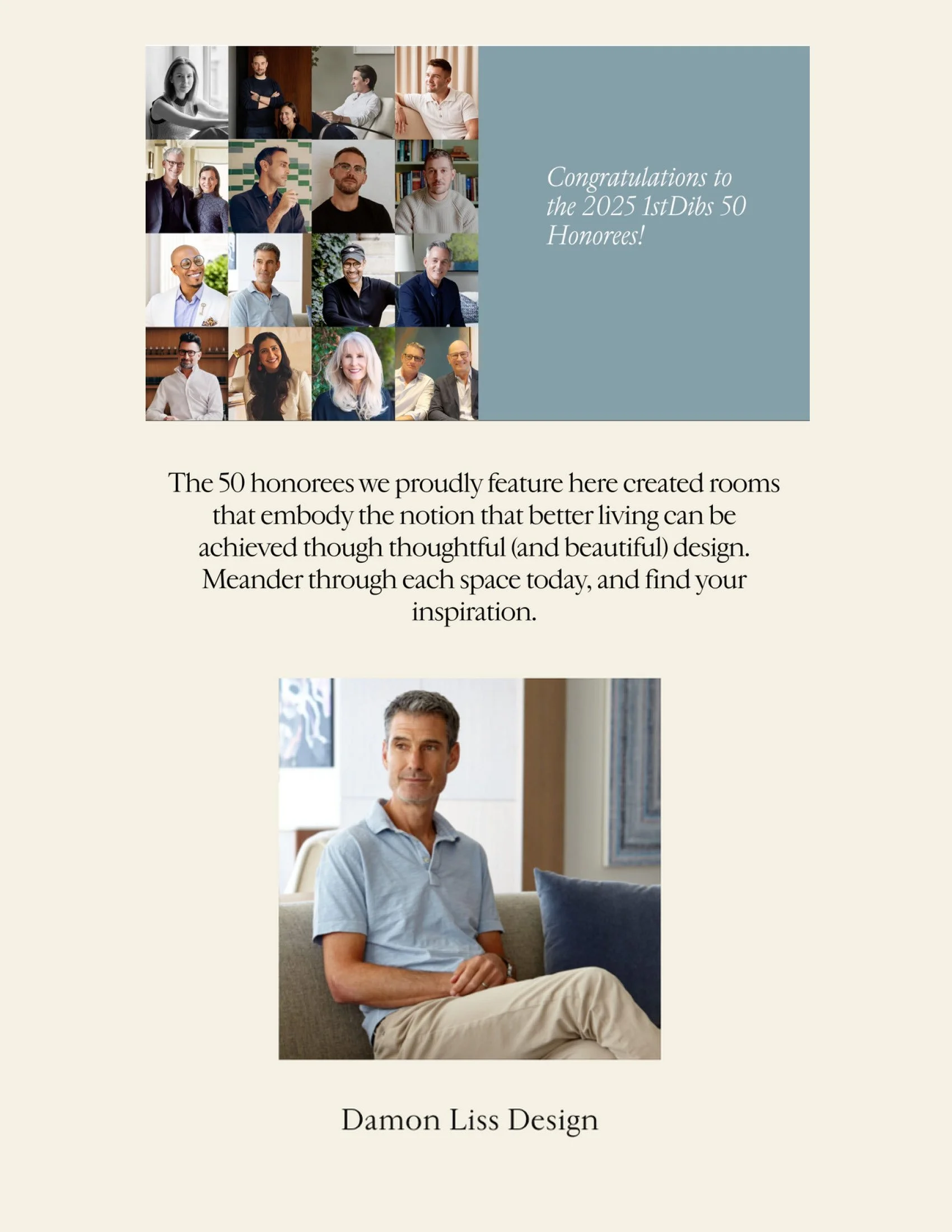 Congratulations to the 2025 1stDibs 50 Honorees!

The 50 honorees we proudly feature here created rooms that embody the notion that better living can be achieved though thoughtful (and beautiful) design. Meander through each space today, and find your inspiration.

Damon Liss Design